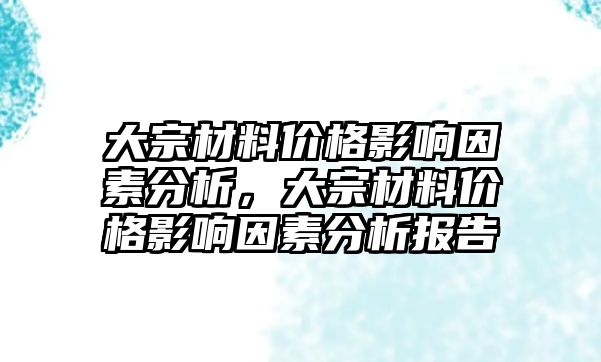 大宗材料价格影响因素分析，大宗材料价格影响因素分析报告